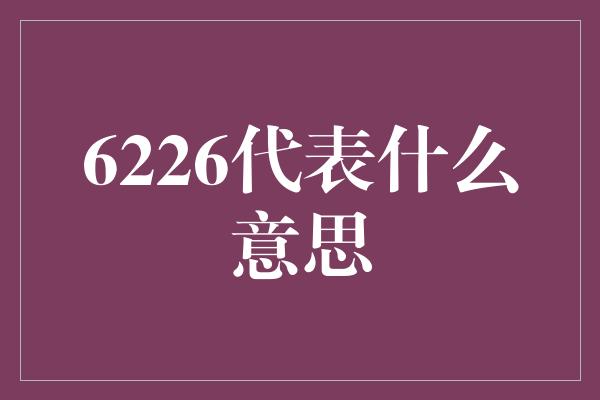 6226代表什么意思